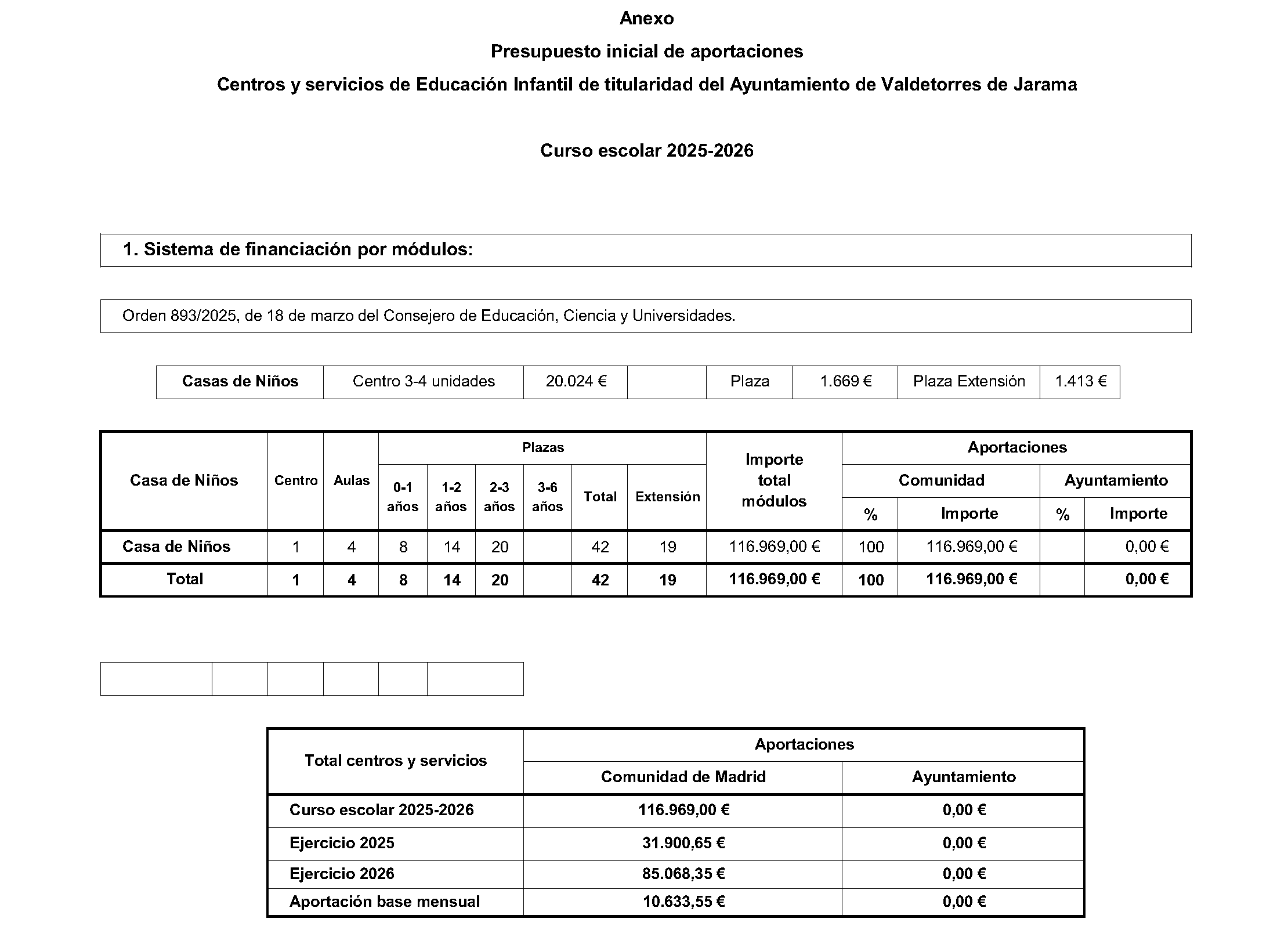 Anexo

Presupuesto inicial de aportaciones

Centros y servicios de Educación Infantil de titularidad del Ayuntamiento de Valdetorres de Jarama

Curso escolar 2025-2026

1. Sistema de financiación por módulos:

Orden 893/2025, de 18 de marzo del Consejero de Educación, Ciencia y Universidades.

| Casas de Niños | Centro 3-4 unidades | 20.024 € | | Plaza | 1.669 € | Plaza Extensión | 1.413 € |
|---|---|---|---|---|---|---|---|

| Casa de Niños | Centro | Aulas | Plazas 0-1 años | Plazas 1-2 años | Plazas 2-3 años | Plazas 3-6 años | Plazas Total | Plazas Extensión | Importe total módulos | Aportaciones Comunidad % | Aportaciones Comunidad Importe | Aportaciones Ayuntamiento % | Aportaciones Ayuntamiento Importe |
|---|---|---|---|---|---|---|---|---|---|---|---|---|---|
| Casa de Niños | 1 | 4 | 8 | 14 | 20 | | 42 | 19 | 116.969,00 € | 100 | 116.969,00 € | | 0,00 € |
| Total | 1 | 4 | 8 | 14 | 20 | | 42 | 19 | 116.969,00 € | 100 | 116.969,00 € | | 0,00 € |

| Total centros y servicios | Aportaciones Comunidad de Madrid | Aportaciones Ayuntamiento |
|---|---|---|
| Curso escolar 2025-2026 | 116.969,00 € | 0,00 € |
| Ejercicio 2025 | 31.900,65 € | 0,00 € |
| Ejercicio 2026 | 85.068,35 € | 0,00 € |
| Aportación base mensual | 10.633,55 € | 0,00 € |